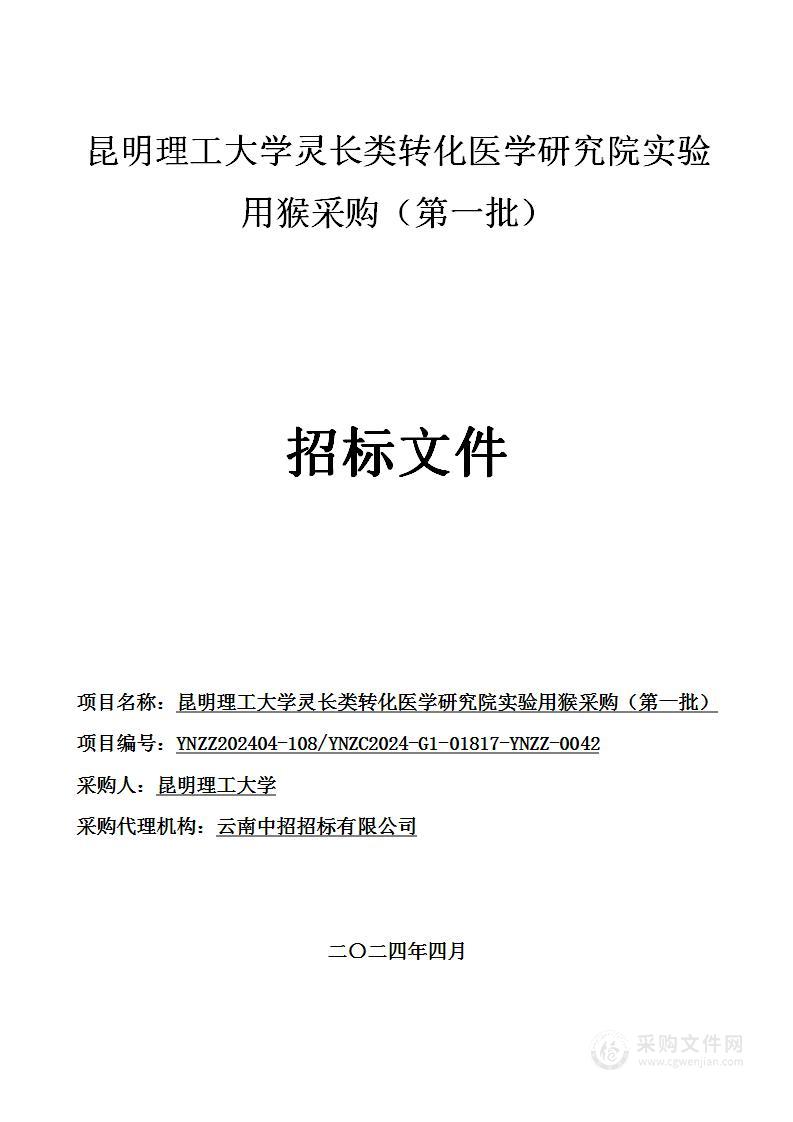 昆明理工大学灵长类转化医学研究院实验用猴采购（第一批）

招标文件

项目名称：昆明理工大学灵长类转化医学研究院实验用猴采购（第一批）

项目编号：YNZZ202404-108/YNZC2024-G1-01817-YNZZ-0042

采购人：昆明理工大学

采购代理机构：云南中招招标有限公司

二〇二四年四月

采购文件网
www.cgwenjian.com